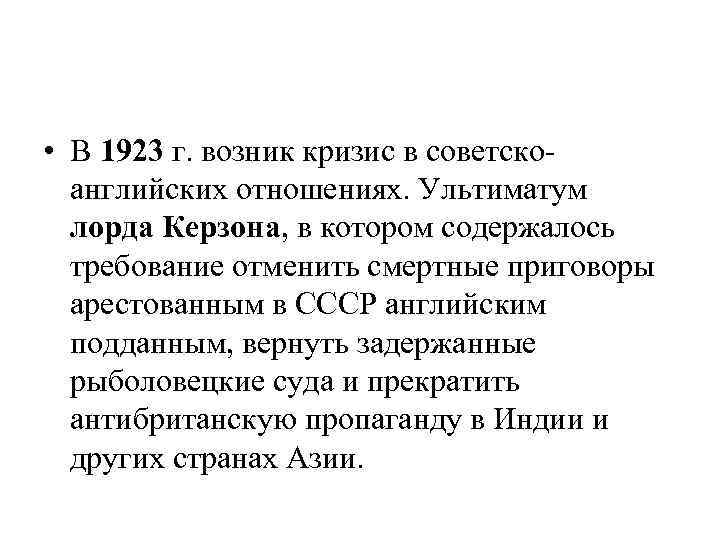 • В 1923 г. возник кризис в советско-английских отношениях. Ультиматум лорда Керзона, в котором содержалось требование отменить смертные приговоры арестованным в СССР английским подданным, вернуть задержанные рыболовецкие суда и прекратить антибританскую пропаганду в Индии и других странах Азии.